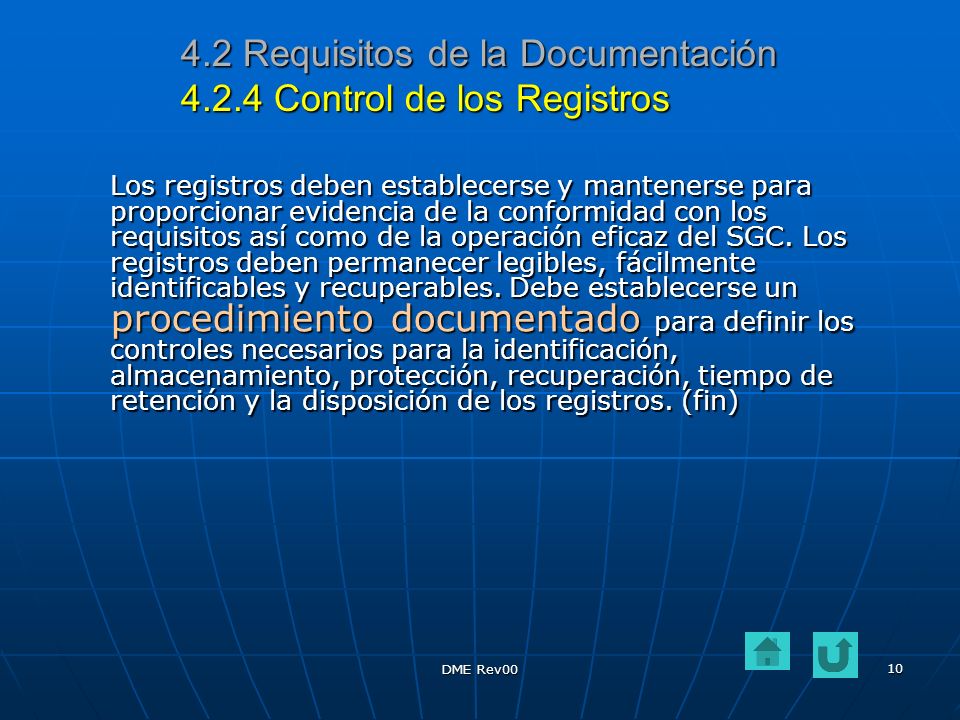 4.2 Requisitos de la Documentación
4.2.4 Control de los Registros

Los registros deben establecerse y mantenerse para proporcionar evidencia de la conformidad con los requisitos así como de la operación eficaz del SGC. Los registros deben permanecer legibles, fácilmente identificables y recuperables. Debe establecerse un procedimiento documentado para definir los controles necesarios para la identificación, almacenamiento, protección, recuperación, tiempo de retención y la disposición de los registros. (fin)

DME Rev00

10